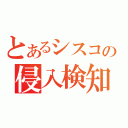 とあるシスコの
侵入検知